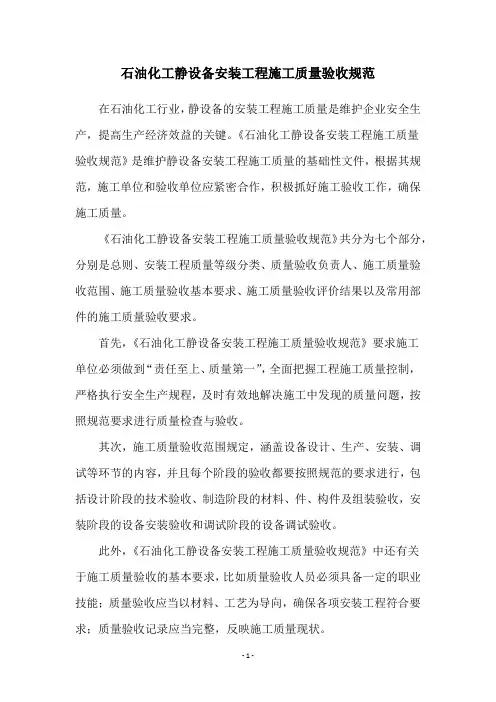 石油化工静设备安装工程施工质量验收规范

在石油化工行业，静设备的安装工程施工质量是维护企业安全生产，提高生产经济效益的关键。《石油化工静设备安装工程施工质量验收规范》是维护静设备安装工程施工质量的基础性文件，根据其规范，施工单位和验收单位应紧密合作，积极抓好施工验收工作，确保施工质量。

《石油化工静设备安装工程施工质量验收规范》共分为七个部分，分别是总则、安装工程质量等级分类、质量验收负责人、施工质量验收范围、施工质量验收基本要求、施工质量验收评价结果以及常用部件的施工质量验收要求。

首先，《石油化工静设备安装工程施工质量验收规范》要求施工单位必须做到“责任至上、质量第一”，全面把握工程施工质量控制，严格执行安全生产规程，及时有效地解决施工中发现的质量问题，按照规范要求进行质量检查与验收。

其次，施工质量验收范围规定，涵盖设备设计、生产、安装、调试等环节的内容，并且每个阶段的验收都要按照规范的要求进行，包括设计阶段的技术验收、制造阶段的材料、件、构件及组装验收，安装阶段的设备安装验收和调试阶段的设备调试验收。

此外，《石油化工静设备安装工程施工质量验收规范》中还有关于施工质量验收的基本要求，比如质量验收人员必须具备一定的职业技能；质量验收应当以材料、工艺为导向，确保各项安装工程符合要求；质量验收记录应当完整，反映施工质量现状。

- 1 -